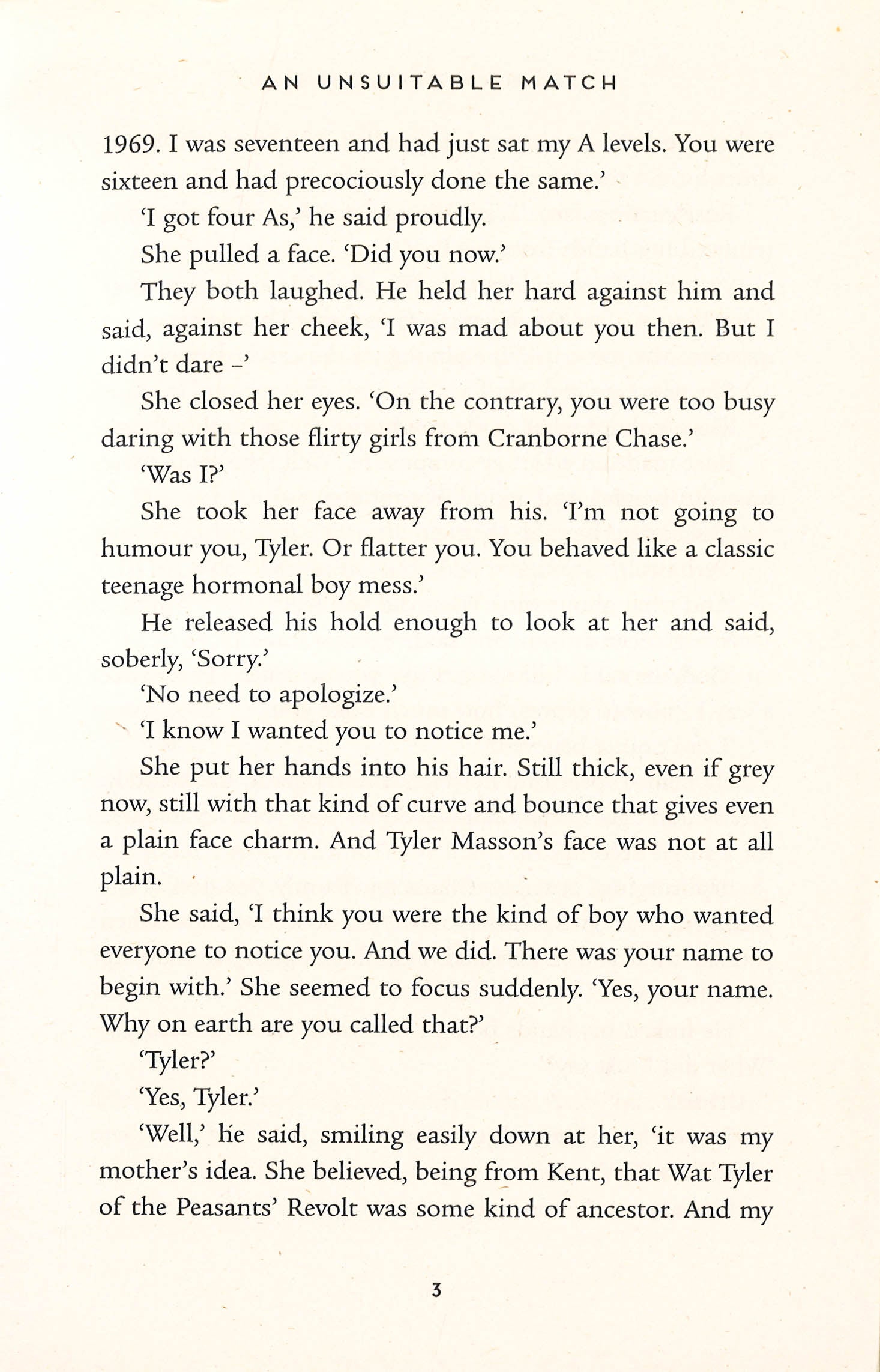 AN UNSUITABLE MATCH

1969. I was seventeen and had just sat my A levels. You were sixteen and had precociously done the same.'

'I got four As,' he said proudly.

She pulled a face. 'Did you now.'

They both laughed. He held her hard against him and said, against her cheek, 'I was mad about you then. But I didn't dare –'

She closed her eyes. 'On the contrary, you were too busy daring with those flirty girls from Cranborne Chase.'

'Was I?'

She took her face away from his. 'I'm not going to humour you, Tyler. Or flatter you. You behaved like a classic teenage hormonal boy mess.'

He released his hold enough to look at her and said, soberly, 'Sorry.'

'No need to apologize.'

'I know I wanted you to notice me.'

She put her hands into his hair. Still thick, even if grey now, still with that kind of curve and bounce that gives even a plain face charm. And Tyler Masson's face was not at all plain.

She said, 'I think you were the kind of boy who wanted everyone to notice you. And we did. There was your name to begin with.' She seemed to focus suddenly. 'Yes, your name. Why on earth are you called that?'

'Tyler?'

'Yes, Tyler.'

'Well,' he said, smiling easily down at her, 'it was my mother's idea. She believed, being from Kent, that Wat Tyler of the Peasants' Revolt was some kind of ancestor. And my

3